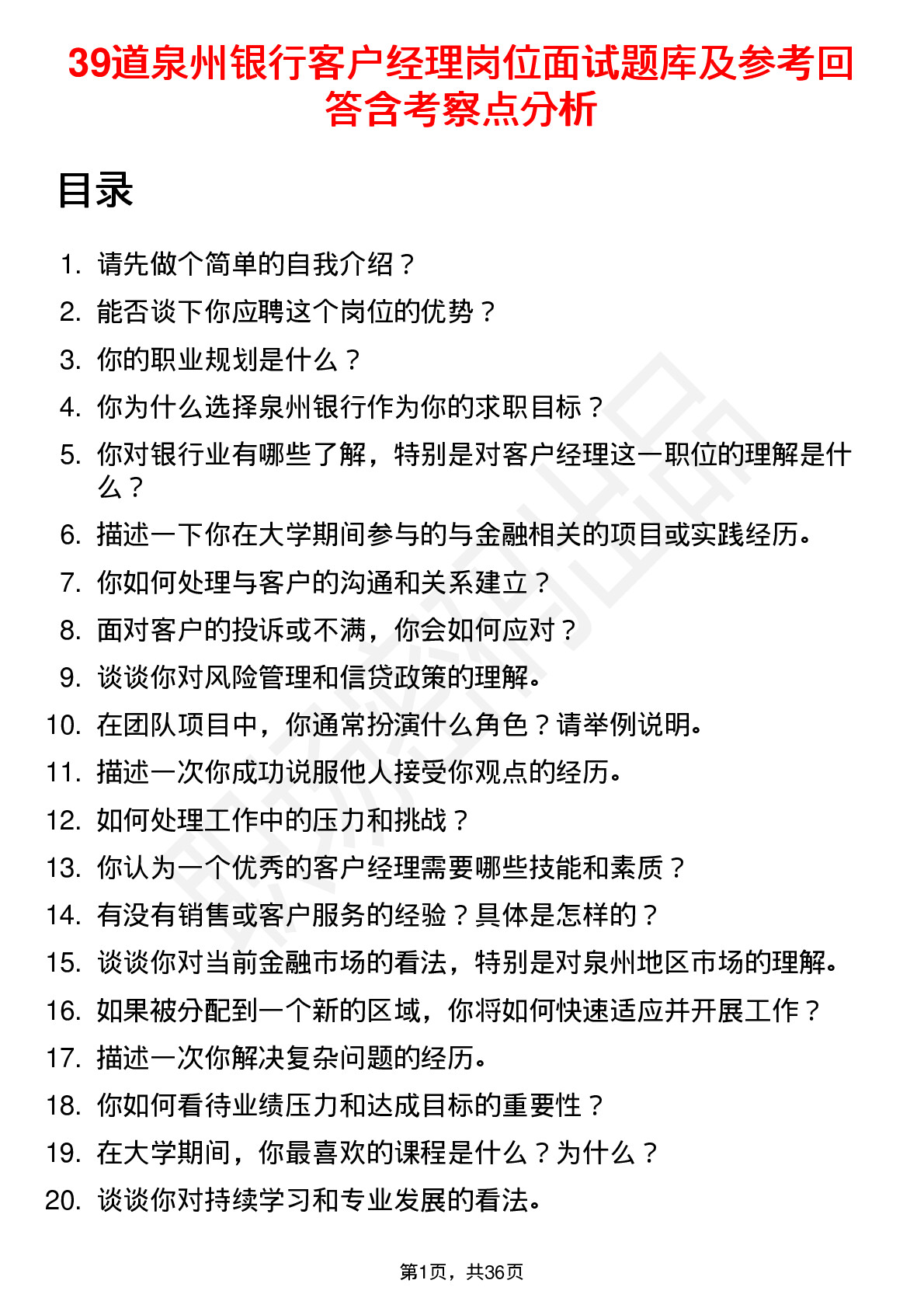 39道泉州银行客户经理岗位面试题库及参考回答含考察点分析

目录

1. 请先做个简单的自我介绍？
2. 能否谈下你应聘这个岗位的优势？
3. 你的职业规划是什么？
4. 你为什么选择泉州银行作为你的求职目标？
5. 你对银行业有哪些了解，特别是对客户经理这一职位的理解是什么？
6. 描述一下你在大学期间参与的与金融相关的项目或实践经历。
7. 你如何处理与客户的沟通和关系建立？
8. 面对客户的投诉或不满，你会如何应对？
9. 谈谈你对风险管理和信贷政策的理解。
10. 在团队项目中，你通常扮演什么角色？请举例说明。
11. 描述一次你成功说服他人接受你观点的经历。
12. 如何处理工作中的压力和挑战？
13. 你认为一个优秀的客户经理需要哪些技能和素质？
14. 有没有销售或客户服务的经验？具体是怎样的？
15. 谈谈你对当前金融市场的看法，特别是对泉州地区市场的理解。
16. 如果被分配到一个新的区域，你将如何快速适应并开展工作？
17. 描述一次你解决复杂问题的经历。
18. 你如何看待业绩压力和达成目标的重要性？
19. 在大学期间，你最喜欢的课程是什么？为什么？
20. 谈谈你对持续学习和专业发展的看法。

第1页，共36页